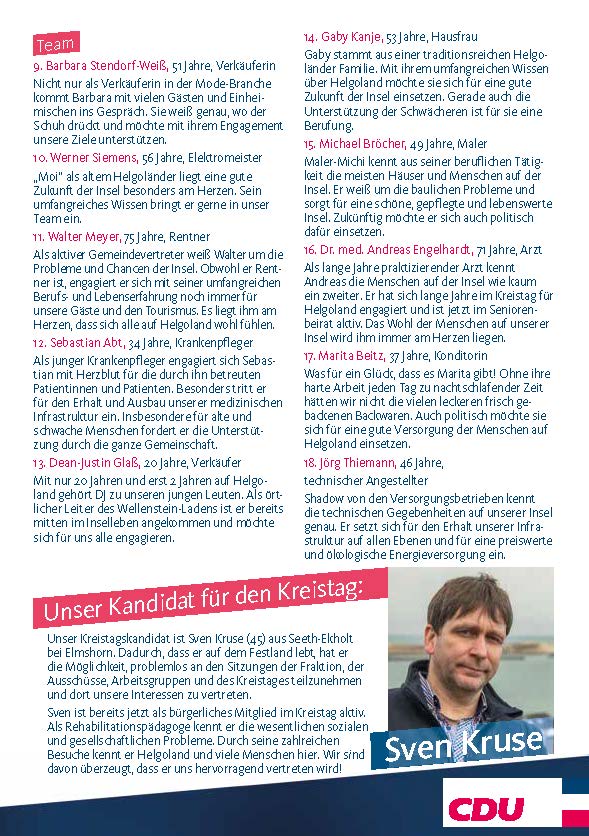 Team

9. Barbara Stendorf-Weiß, 51 Jahre, Verkäuferin

Nicht nur als Verkäuferin in der Mode-Branche kommt Barbara mit vielen Gästen und Einheimischen ins Gespräch. Sie weiß genau, wo der Schuh drückt und möchte mit ihrem Engagement unsere Ziele unterstützen.

10. Werner Siemens, 56 Jahre, Elektromeister

„Moi" als altem Helgoländer liegt eine gute Zukunft der Insel besonders am Herzen. Sein umfangreiches Wissen bringt er gerne in unser Team ein.

11. Walter Meyer, 75 Jahre, Rentner

Als aktiver Gemeindevertreter weiß Walter um die Probleme und Chancen der Insel. Obwohl er Rentner ist, engagiert er sich mit seiner umfangreichen Berufs- und Lebenserfahrung noch immer für unsere Gäste und den Tourismus. Es liegt ihm am Herzen, dass sich alle auf Helgoland wohl fühlen.

12. Sebastian Abt, 34 Jahre, Krankenpfleger

Als junger Krankenpfleger engagiert sich Sebastian mit Herzblut für die durch ihn betreuten Patientinnen und Patienten. Besonders tritt er für den Erhalt und Ausbau unserer medizinischen Infrastruktur ein. Insbesondere für alte und schwache Menschen fordert er die Unterstützung durch die ganze Gemeinschaft.

13. Dean-Justin Glaß, 20 Jahre, Verkäufer

Mit nur 20 Jahren und erst 2 Jahren auf Helgoland gehört DJ zu unseren jungen Leuten. Als örtlicher Leiter des Wellenstein-Ladens ist er bereits mitten im Inselleben angekommen und möchte sich für uns alle engagieren.

14. Gaby Kanje, 53 Jahre, Hausfrau

Gaby stammt aus einer traditionsreichen Helgoländer Familie. Mit ihrem umfangreichen Wissen über Helgoland möchte sie sich für eine gute Zukunft der Insel einsetzen. Gerade auch die Unterstützung der Schwächeren ist für sie eine Berufung.

15. Michael Bröcher, 49 Jahre, Maler

Maler-Michi kennt aus seiner beruflichen Tätigkeit die meisten Häuser und Menschen auf der Insel. Er weiß um die baulichen Probleme und sorgt für eine schöne, gepflegte und lebenswerte Insel. Zukünftig möchte er sich auch politisch dafür einsetzen.

16. Dr. med. Andreas Engelhardt, 71 Jahre, Arzt

Als lange Jahre praktizierender Arzt kennt Andreas die Menschen auf der Insel wie kaum ein zweiter. Er hat sich lange Jahre im Kreistag für Helgoland engagiert und ist jetzt im Seniorenbeirat aktiv. Das Wohl der Menschen auf unserer Insel wird ihm immer am Herzen liegen.

17. Marita Beitz, 37 Jahre, Konditorin

Was für ein Glück, dass es Marita gibt! Ohne ihre harte Arbeit jeden Tag zu nachtschlafender Zeit hätten wir nicht die vielen leckeren frisch gebackenen Backwaren. Auch politisch möchte sie sich für eine gute Versorgung der Menschen auf Helgoland einsetzen.

18. Jörg Thiemann, 46 Jahre, technischer Angestellter

Shadow von den Versorgungsbetrieben kennt die technischen Gegebenheiten auf unserer Insel genau. Er setzt sich für den Erhalt unserer Infrastruktur auf allen Ebenen und für eine preiswerte und ökologische Energieversorgung ein.

Unser Kandidat für den Kreistag:

Unser Kreistagskandidat ist Sven Kruse (45) aus Seeth-Ekholt bei Elmshorn. Dadurch, dass er auf dem Festland lebt, hat er die Möglichkeit, problemlos an den Sitzungen der Fraktion, der Ausschüsse, Arbeitsgruppen und des Kreistages teilzunehmen und dort unsere Interessen zu vertreten.

Sven ist bereits jetzt als bürgerliches Mitglied im Kreistag aktiv. Als Rehabilitationspädagoge kennt er die wesentlichen sozialen und gesellschaftlichen Probleme. Durch seine zahlreichen Besuche kennt er Helgoland und viele Menschen hier. Wir sind davon überzeugt, dass er uns hervorragend vertreten wird!

Sven Kruse

CDU